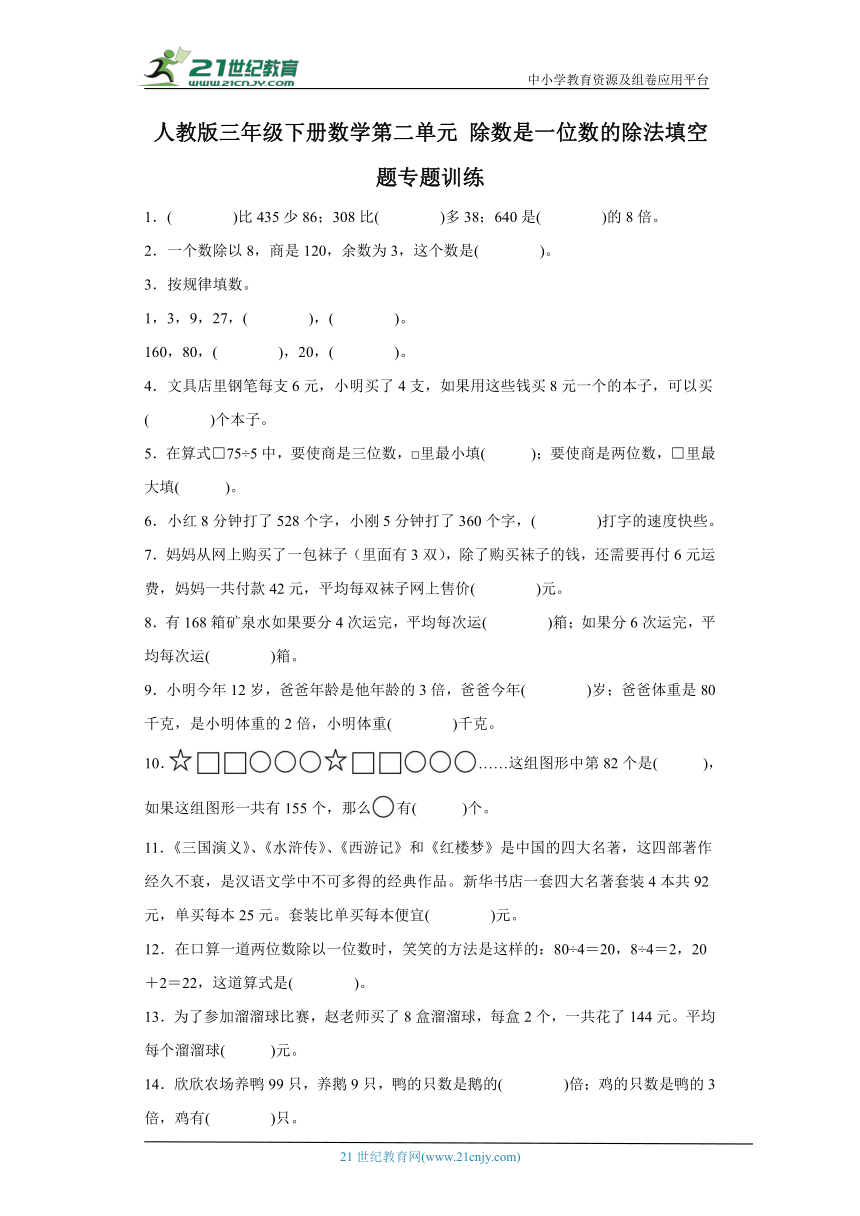 21世纪教育
www.21cnjy.com
中小学教育资源及组卷应用平台

人教版三年级下册数学第二单元 除数是一位数的除法填空题专题训练

1．(　　　　)比 435 少 86；308 比(　　　　)多 38；640 是(　　　　)的 8 倍。

2．一个数除以 8，商是 120，余数为 3，这个数是(　　　　)。

3．按规律填数。

1，3，9，27，(　　　　)，(　　　　)。

160，80，(　　　　)，20，(　　　　)。

4．文具店里钢笔每支 6 元，小明买了 4 支，如果用这些钱买 8 元一个的本子，可以买(　　　　)个本子。

5．在算式□75÷5 中，要使商是三位数，□里最小填(　　　)；要使商是两位数，□里最大填(　　　)。

6．小红 8 分钟打了 528 个字，小刚 5 分钟打了 360 个字，(　　　　)打字的速度快些。

7．妈妈从网上购买了一包袜子（里面有 3 双），除了购买袜子的钱，还需要再付 6 元运费，妈妈一共付款 42 元，平均每双袜子网上售价(　　　　)元。

8．有 168 箱矿泉水如果要分 4 次运完，平均每次运(　　　　)箱；如果分 6 次运完，平均每次运(　　　　)箱。

9．小明今年 12 岁，爸爸年龄是他年龄的 3 倍，爸爸今年(　　　　)岁；爸爸体重是 80 千克，是小明体重的 2 倍，小明体重(　　　　)千克。

10．☆□□○○○☆□□○○○……这组图形中第 82 个是(　　　)，如果这组图形一共有 155 个，那么○有(　　　)个。

11．《三国演义》、《水浒传》、《西游记》和《红楼梦》是中国的四大名著，这四部著作经久不衰，是汉语文学中不可多得的经典作品。新华书店一套四大名著套装 4 本共 92 元，单买每本 25 元。套装比单买每本便宜(　　　　)元。

12．在口算一道两位数除以一位数时，笑笑的方法是这样的：80÷4＝20，8÷4＝2，20＋2＝22，这道算式是(　　　　)。

13．为了参加溜溜球比赛，赵老师买了 8 盒溜溜球，每盒 2 个，一共花了 144 元。平均每个溜溜球(　　　)元。

14．欣欣农场养鸭 99 只，养鹅 9 只，鸭的只数是鹅的(　　　　)倍；鸡的只数是鸭的 3 倍，鸡有(　　　　)只。

21 世纪教育网(www.21cnjy.com)